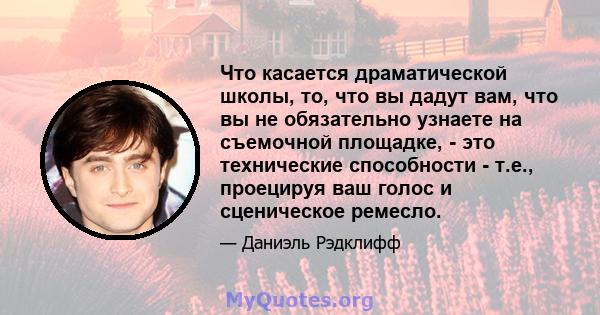 Что касается драматической школы, то, что вы дадут вам, что вы не обязательно узнаете на съемочной площадке, - это технические способности - т.е., проецируя ваш голос и сценическое ремесло.

— Даниэль Рэдклифф

MyQuotes.org